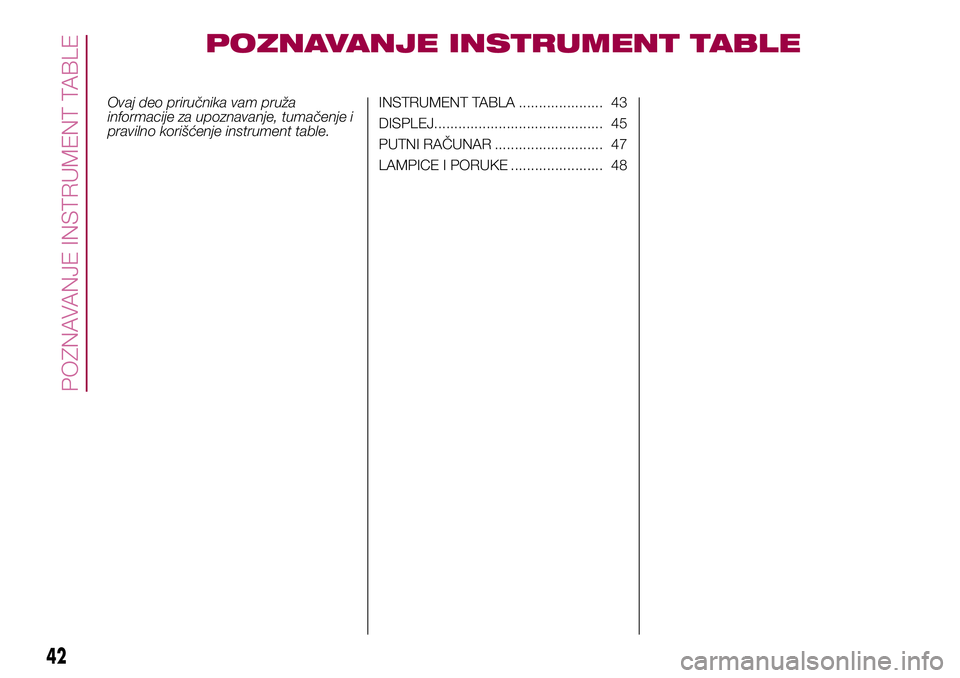 POZNAVANJE INSTRUMENT TABLE

POZNAVANJE INSTRUMENT TABLE

Ovaj deo priručnika vam pruža informacije za upoznavanje, tumačenje i pravilno korišćenje instrument table.

INSTRUMENT TABLA ..................... 43
DISPLEJ.......................................... 45
PUTNI RAČUNAR ........................... 47
LAMPICE I PORUKE ....................... 48

42

carmanualsonline.info